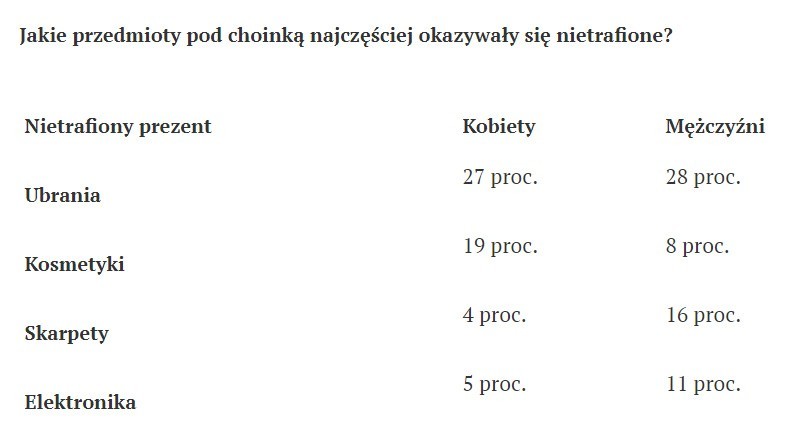 Jakie przedmioty pod choinką najczęściej okazywały się nietrafione?

| Nietrafiony prezent | Kobiety | Mężczyźni |
|---|---|---|
| Ubrania | 27 proc. | 28 proc. |
| Kosmetyki | 19 proc. | 8 proc. |
| Skarpety | 4 proc. | 16 proc. |
| Elektronika | 5 proc. | 11 proc. |